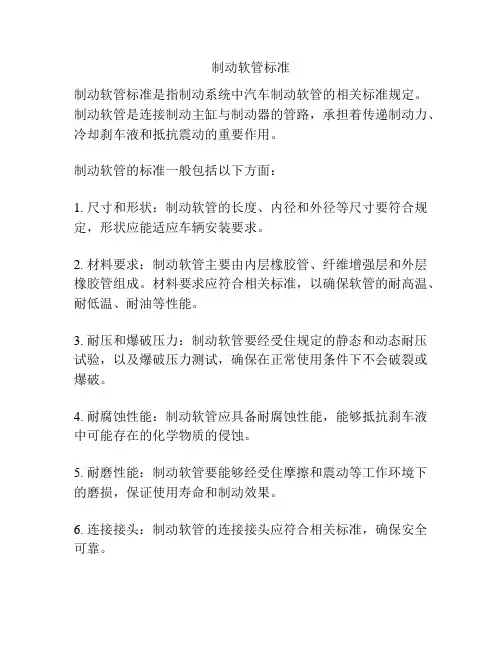 制动软管标准

制动软管标准是指制动系统中汽车制动软管的相关标准规定。制动软管是连接制动主缸与制动器的管路，承担着传递制动力、冷却刹车液和抵抗震动的重要作用。

制动软管的标准一般包括以下方面：

1. 尺寸和形状：制动软管的长度、内径和外径等尺寸要符合规定，形状应能适应车辆安装要求。

2. 材料要求：制动软管主要由内层橡胶管、纤维增强层和外层橡胶管组成。材料要求应符合相关标准，以确保软管的耐高温、耐低温、耐油等性能。

3. 耐压和爆破压力：制动软管要经受住规定的静态和动态耐压试验，以及爆破压力测试，确保在正常使用条件下不会破裂或爆破。

4. 耐腐蚀性能：制动软管应具备耐腐蚀性能，能够抵抗刹车液中可能存在的化学物质的侵蚀。

5. 耐磨性能：制动软管要能够经受住摩擦和震动等工作环境下的磨损，保证使用寿命和制动效果。

6. 连接接头：制动软管的连接接头应符合相关标准，确保安全可靠。